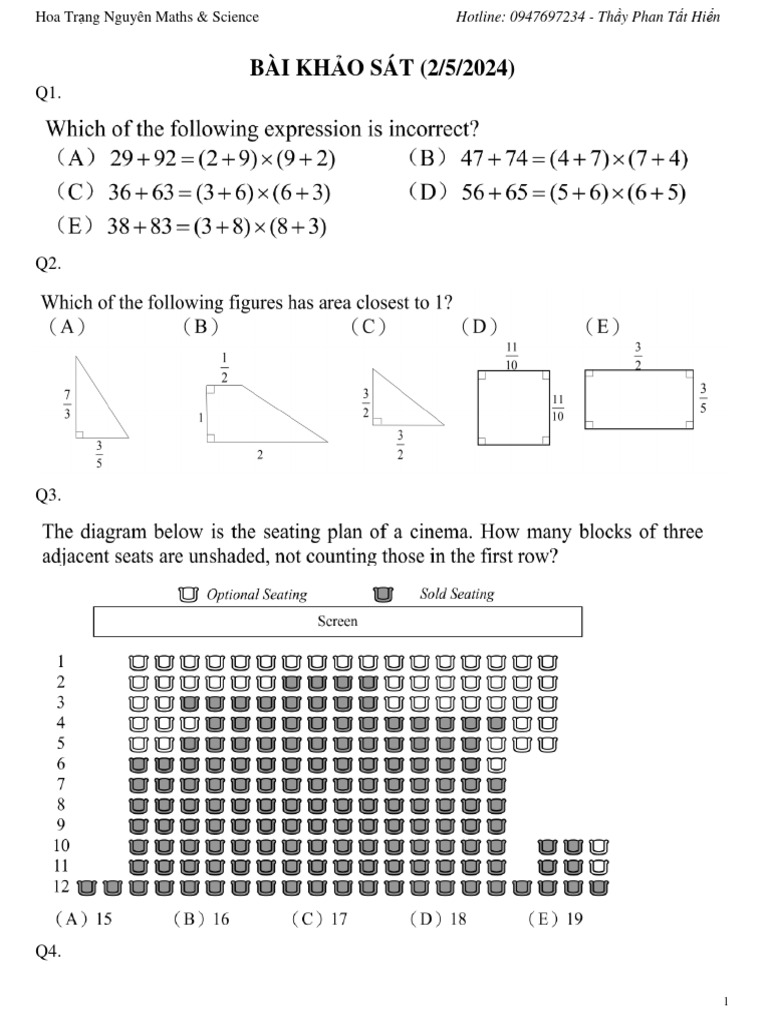 Hoa Trạng Nguyên Maths & Science

Hotline: 0947697234 - Thầy Phan Tất Hiển

BÀI KHẢO SÁT (2/5/2024)

Q1.

Which of the following expression is incorrect?

（A） $29+92=(2+9)\times(9+2)$

（B） $47+74=(4+7)\times(7+4)$

（C） $36+63=(3+6)\times(6+3)$

（D） $56+65=(5+6)\times(6+5)$

（E） $38+83=(3+8)\times(8+3)$

Q2.

Which of the following figures has area closest to 1?

（A） $\frac{7}{3}$ $\frac{3}{5}$

（B） $\frac{1}{2}$ 1 2

（C） $\frac{3}{2}$ $\frac{3}{2}$

（D） $\frac{11}{10}$ $\frac{11}{10}$

（E） $\frac{3}{2}$ $\frac{3}{5}$

Q3.

The diagram below is the seating plan of a cinema. How many blocks of three adjacent seats are unshaded, not counting those in the first row?

Optional Seating

Sold Seating

Screen

1
2
3
4
5
6
7
8
9
10
11
12

（A） 15

（B） 16

（C） 17

（D） 18

（E） 19

Q4.

1